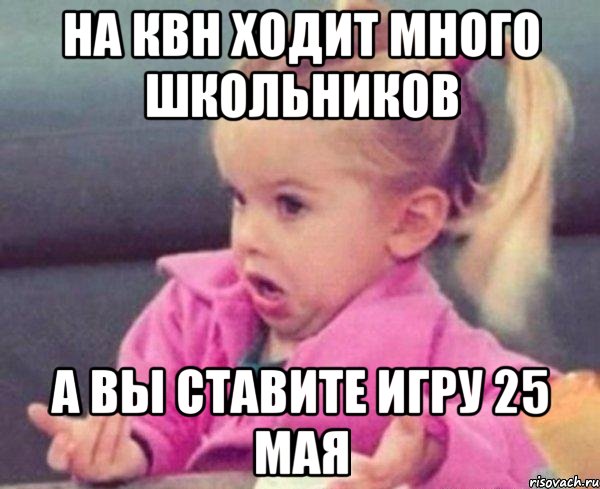 НА КВН ХОДИТ МНОГО ШКОЛЬНИКОВ

А ВЫ СТАВИТЕ ИГРУ 25 МАЯ

risovach.ru